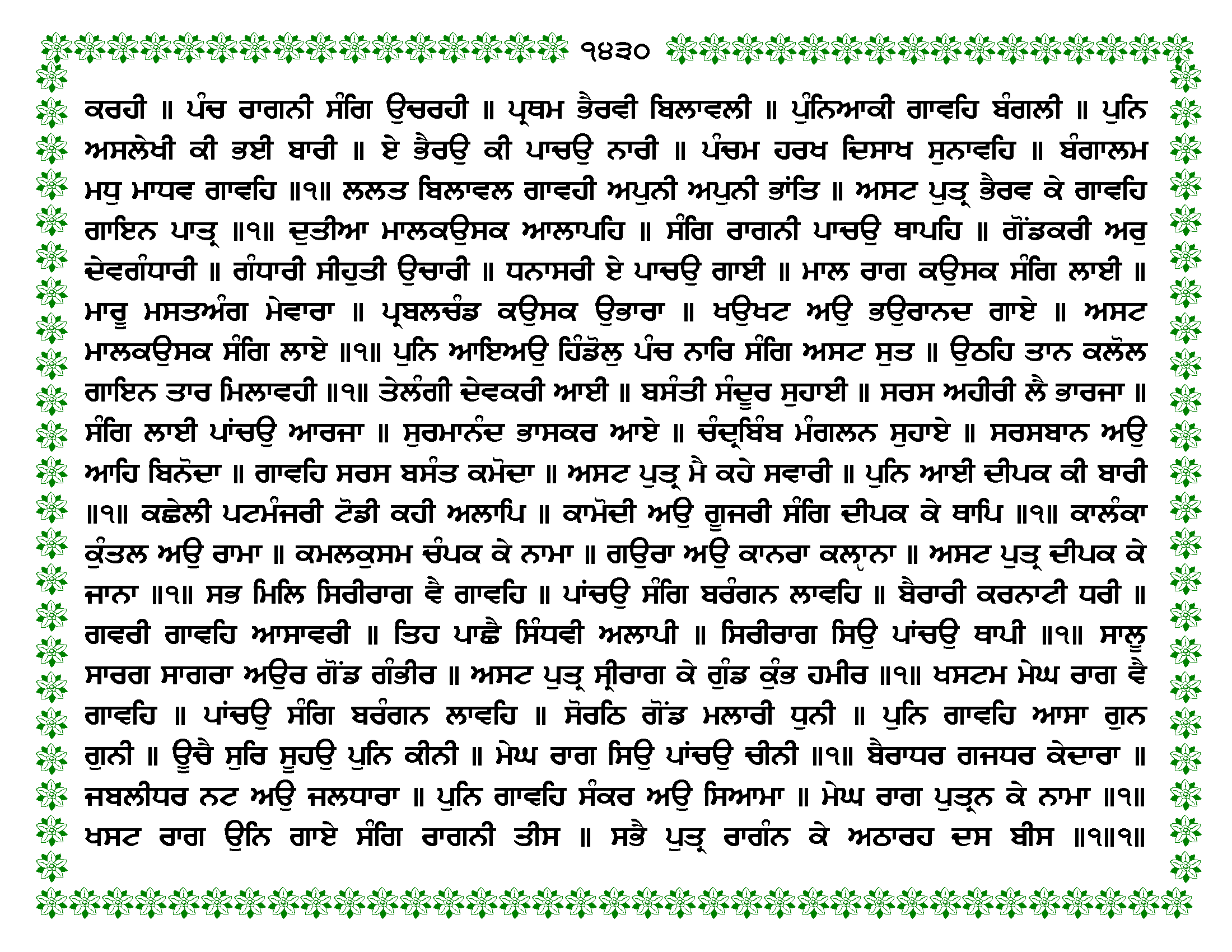 ੧੪੩੦

ਕਰਹੀ ॥ ਪੰਚ ਰਾਗਨੀ ਸੰਗਿ ਉਚਰਹੀ ॥ ਪ੍ਰਥਮ ਭੈਰਵੀ ਬਿਲਾਵਲੀ ॥ ਪੁੰਨਿਆਕੀ ਗਾਵਹਿ ਬੰਗਲੀ ॥ ਪੁਨਿ ਅਸਲੇਖੀ ਕੀ ਭਈ ਬਾਰੀ ॥ ਏ ਭੈਰਉ ਕੀ ਪਾਚਉ ਨਾਰੀ ॥ ਪੰਚਮ ਹਰਖ ਦਿਸਾਖ ਸੁਨਾਵਹਿ ॥ ਬੰਗਾਲਮ ਮਧੁ ਮਾਧਵ ਗਾਵਹਿ ॥੧॥ ਲਲਤ ਬਿਲਾਵਲ ਗਾਵਹੀ ਅਪੁਨੀ ਅਪੁਨੀ ਭਾਂਤਿ ॥ ਅਸਟ ਪੁਤ੍ਰ ਭੈਰਵ ਕੇ ਗਾਵਹਿ ਗਾਇਨ ਪਾਤ੍ਰ ॥੧॥ ਦੁਤੀਆ ਮਾਲਕਉਸਕ ਆਲਾਪਹਿ ॥ ਸੰਗਿ ਰਾਗਨੀ ਪਾਚਉ ਥਾਪਹਿ ॥ ਗੋਂਡਕਰੀ ਅਰੁ ਦੇਵਗੰਧਾਰੀ ॥ ਗੰਧਾਰੀ ਸੀਹੁਤੀ ਉਚਾਰੀ ॥ ਧਨਾਸਰੀ ਏ ਪਾਚਉ ਗਾਈ ॥ ਮਾਲ ਰਾਗ ਕਉਸਕ ਸੰਗਿ ਲਾਈ ॥ ਮਾਰੂ ਮਸਤਅੰਗ ਮੇਵਾਰਾ ॥ ਪ੍ਰਬਲਚੰਡ ਕਉਸਕ ਉਭਾਰਾ ॥ ਖਉਖਟ ਅਉ ਭਉਰਾਨਦ ਗਾਏ ॥ ਅਸਟ ਮਾਲਕਉਸਕ ਸੰਗਿ ਲਾਏ ॥੧॥ ਪੁਨਿ ਆਇਅਉ ਹਿੰਡੋਲੁ ਪੰਚ ਨਾਰਿ ਸੰਗਿ ਅਸਟ ਸੁਤ ॥ ਉਠਹਿ ਤਾਨ ਕਲੋਲ ਗਾਇਨ ਤਾਰ ਮਿਲਾਵਹੀ ॥੧॥ ਤੇਲੰਗੀ ਦੇਵਕਰੀ ਆਈ ॥ ਬਸੰਤੀ ਸੰਦੂਰ ਸੁਹਾਈ ॥ ਸਰਸ ਅਹੀਰੀ ਲੈ ਭਾਰਜਾ ॥ ਸੰਗਿ ਲਾਈ ਪਾਂਚਉ ਆਰਜਾ ॥ ਸੁਰਮਾਨੰਦ ਭਾਸਕਰ ਆਏ ॥ ਚੰਦ੍ਰਬਿੰਬ ਮੰਗਲਨ ਸੁਹਾਏ ॥ ਸਰਸਬਾਨ ਅਉ ਆਹਿ ਬਿਨੋਦਾ ॥ ਗਾਵਹਿ ਸਰਸ ਬਸੰਤ ਕਮੋਦਾ ॥ ਅਸਟ ਪੁਤ੍ਰ ਮੈ ਕਹੇ ਸਵਾਰੀ ॥ ਪੁਨਿ ਆਈ ਦੀਪਕ ਕੀ ਬਾਰੀ ॥੧॥ ਕਛੇਲੀ ਪਟਮੰਜਰੀ ਟੋਡੀ ਕਹੀ ਅਲਾਪਿ ॥ ਕਾਮੋਦੀ ਅਉ ਗੂਜਰੀ ਸੰਗਿ ਦੀਪਕ ਕੇ ਥਾਪਿ ॥੧॥ ਕਾਲੰਕਾ ਕੁੰਤਲ ਅਉ ਰਾਮਾ ॥ ਕਮਲਕੁਸਮ ਚੰਪਕ ਕੇ ਨਾਮਾ ॥ ਗਉਰਾ ਅਉ ਕਾਨਰਾ ਕਲ੍ਯ੍ਯਾਨਾ ॥ ਅਸਟ ਪੁਤ੍ਰ ਦੀਪਕ ਕੇ ਜਾਨਾ ॥੧॥ ਸਭ ਮਿਲਿ ਸਿਰੀਰਾਗ ਵੈ ਗਾਵਹਿ ॥ ਪਾਂਚਉ ਸੰਗਿ ਬਰੰਗਨ ਲਾਵਹਿ ॥ ਬੈਰਾਰੀ ਕਰਨਾਟੀ ਧਰੀ ॥ ਗਵਰੀ ਗਾਵਹਿ ਆਸਾਵਰੀ ॥ ਤਿਹ ਪਾਛੈ ਸਿੰਧਵੀ ਅਲਾਪੀ ॥ ਸਿਰੀਰਾਗ ਸਿਉ ਪਾਂਚਉ ਥਾਪੀ ॥੧॥ ਸਾਲੂ ਸਾਰਗ ਸਾਗਰਾ ਅਉਰ ਗੋਂਡ ਗੰਭੀਰ ॥ ਅਸਟ ਪੁਤ੍ਰ ਸ੍ਰੀਰਾਗ ਕੇ ਗੁੰਡ ਕੁੰਭ ਹਮੀਰ ॥੧॥ ਖਸਟਮ ਮੇਘ ਰਾਗ ਵੈ ਗਾਵਹਿ ॥ ਪਾਂਚਉ ਸੰਗਿ ਬਰੰਗਨ ਲਾਵਹਿ ॥ ਸੋਰਠਿ ਗੋਂਡ ਮਲਾਰੀ ਧੁਨੀ ॥ ਪੁਨਿ ਗਾਵਹਿ ਆਸਾ ਗੁਨ ਗੁਨੀ ॥ ਊਚੈ ਸੁਰਿ ਸੂਹਉ ਪੁਨਿ ਕੀਨੀ ॥ ਮੇਘ ਰਾਗ ਸਿਉ ਪਾਂਚਉ ਚੀਨੀ ॥੧॥ ਬੈਰਾਧਰ ਗਜਧਰ ਕੇਦਾਰਾ ॥ ਜਬਲੀਧਰ ਨਟ ਅਉ ਜਲਧਾਰਾ ॥ ਪੁਨਿ ਗਾਵਹਿ ਸੰਕਰ ਅਉ ਸਿਆਮਾ ॥ ਮੇਘ ਰਾਗ ਪੁਤ੍ਰਨ ਕੇ ਨਾਮਾ ॥੧॥ ਖਸਟ ਰਾਗ ਉਨਿ ਗਾਏ ਸੰਗਿ ਰਾਗਨੀ ਤੀਸ ॥ ਸਭੈ ਪੁਤ੍ਰ ਰਾਗੰਨ ਕੇ ਅਠਾਰਹ ਦਸ ਬੀਸ ॥੧॥੧॥